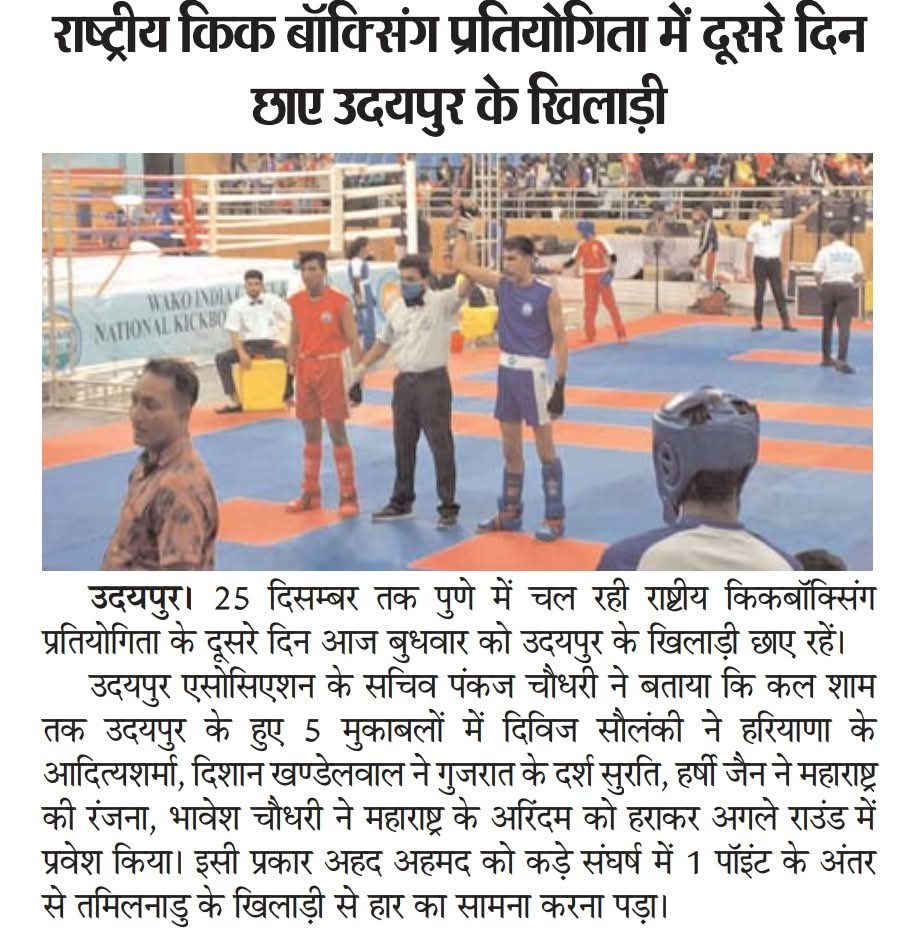 राष्ट्रीय किक बॉक्सिंग प्रतियोगिता में दूसरे दिन छाए उदयपुर के खिलाड़ी

WAKO INDIA
NATIONAL KICKBO

उदयपुर। 25 दिसम्बर तक पुणे में चल रही राष्ट्रीय किकबॉक्सिंग प्रतियोगिता के दूसरे दिन आज बुधवार को उदयपुर के खिलाड़ी छाए रहें।

उदयपुर एसोसिएशन के सचिव पंकज चौधरी ने बताया कि कल शाम तक उदयपुर के हुए 5 मुकाबलों में दिविज सौलंकी ने हरियाणा के आदित्यशर्मा, दिशान खण्डेलवाल ने गुजरात के दर्श सुरति, हर्षी जैन ने महाराष्ट्र की रंजना, भावेश चौधरी ने महाराष्ट्र के अरिंदम को हराकर अगले राउंड में प्रवेश किया। इसी प्रकार अहद अहमद को कड़े संघर्ष में 1 पॉइंट के अंतर से तमिलनाडु के खिलाड़ी से हार का सामना करना पड़ा।